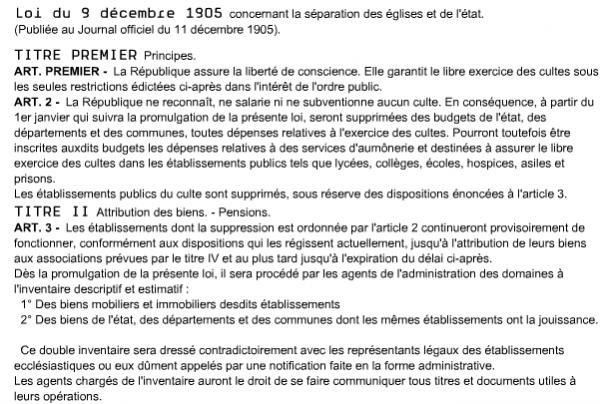 Loi du 9 décembre 1905 concernant la séparation des églises et de l'état.
(Publiée au Journal officiel du 11 décembre 1905).

TITRE PREMIER Principes.
ART. PREMIER - La République assure la liberté de conscience. Elle garantit le libre exercice des cultes sous les seules restrictions édictées ci-après dans l'intérêt de l'ordre public.
ART. 2 - La République ne reconnaît, ne salarie ni ne subventionne aucun culte. En conséquence, à partir du 1er janvier qui suivra la promulgation de la présente loi, seront supprimées des budgets de l'état, des départements et des communes, toutes dépenses relatives à l'exercice des cultes. Pourront toutefois être inscrites auxdits budgets les dépenses relatives à des services d'aumônerie et destinées à assurer le libre exercice des cultes dans les établissements publics tels que lycées, collèges, écoles, hospices, asiles et prisons.
Les établissements publics du culte sont supprimés, sous réserve des dispositions énoncées à l'article 3.
TITRE II Attribution des biens. - Pensions.
ART. 3 - Les établissements dont la suppression est ordonnée par l'article 2 continueront provisoirement de fonctionner, conformément aux dispositions qui les régissent actuellement, jusqu'à l'attribution de leurs biens aux associations prévues par le titre IV et au plus tard jusqu'à l'expiration du délai ci-après.
Dès la promulgation de la présente loi, il sera procédé par les agents de l'administration des domaines à l'inventaire descriptif et estimatif :
1° Des biens mobiliers et immobiliers desdits établissements
2° Des biens de l'état, des départements et des communes dont les mêmes établissements ont la jouissance.

Ce double inventaire sera dressé contradictoirement avec les représentants légaux des établissements ecclésiastiques ou eux dûment appelés par une notification faite en la forme administrative.
Les agents chargés de l'inventaire auront le droit de se faire communiquer tous titres et documents utiles à leurs opérations.